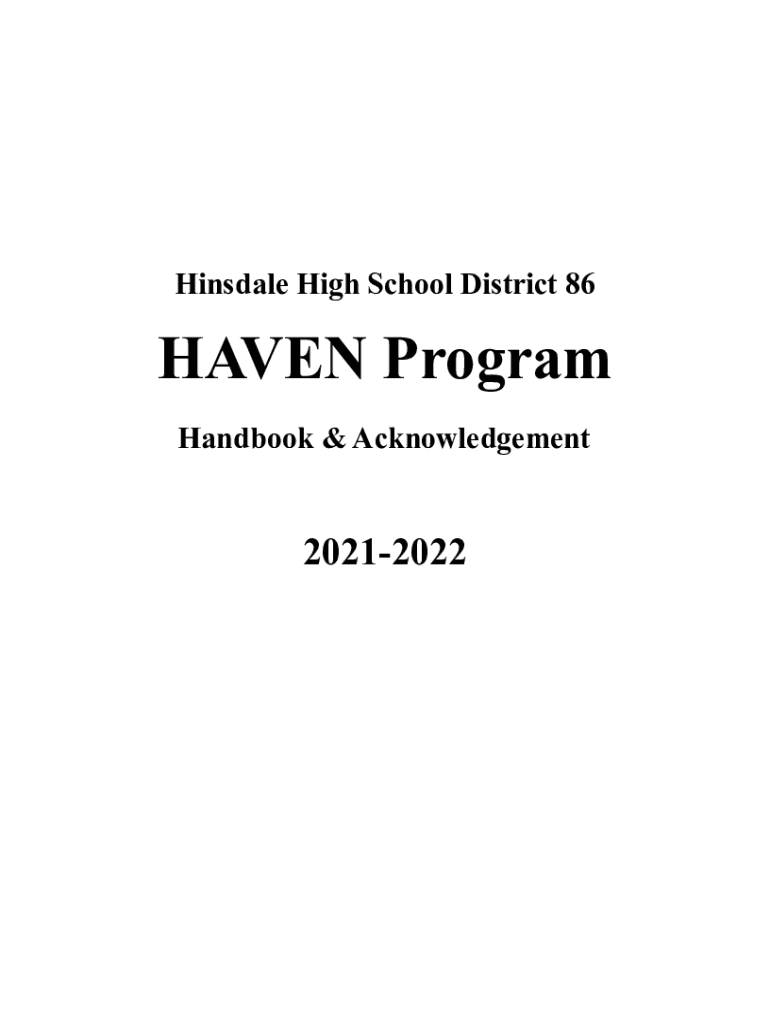 Hinsdale High School District 86

HAVEN Program

Handbook & Acknowledgement

2021-2022